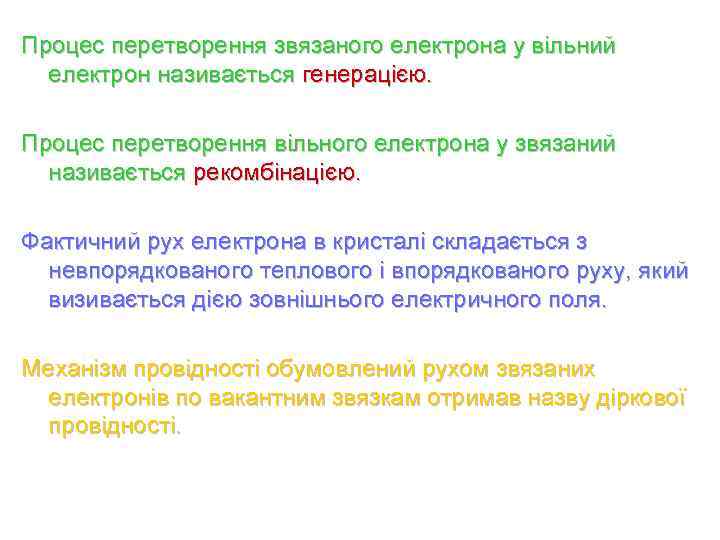 Процес перетворення звязаного електрона у вільний електрон називається генерацією.

Процес перетворення вільного електрона у звязаний називається рекомбінацією.

Фактичний рух електрона в кристалі складається з невпорядкованого теплового і впорядкованого руху, який визивається дією зовнішнього електричного поля.

Механізм провідності обумовлений рухом звязаних електронів по вакантним звязкам отримав назву діркової провідності.